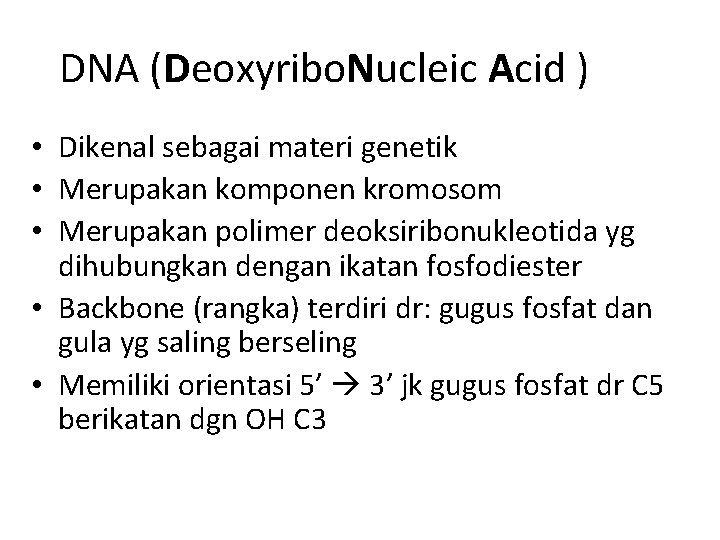 DNA (DeoxyriboNucleic Acid )

• Dikenal sebagai materi genetik
• Merupakan komponen kromosom
• Merupakan polimer deoksiribonukleotida yg dihubungkan dengan ikatan fosfodiester
• Backbone (rangka) terdiri dr: gugus fosfat dan gula yg saling berseling
• Memiliki orientasi 5’ → 3’ jk gugus fosfat dr C5 berikatan dgn OH C3